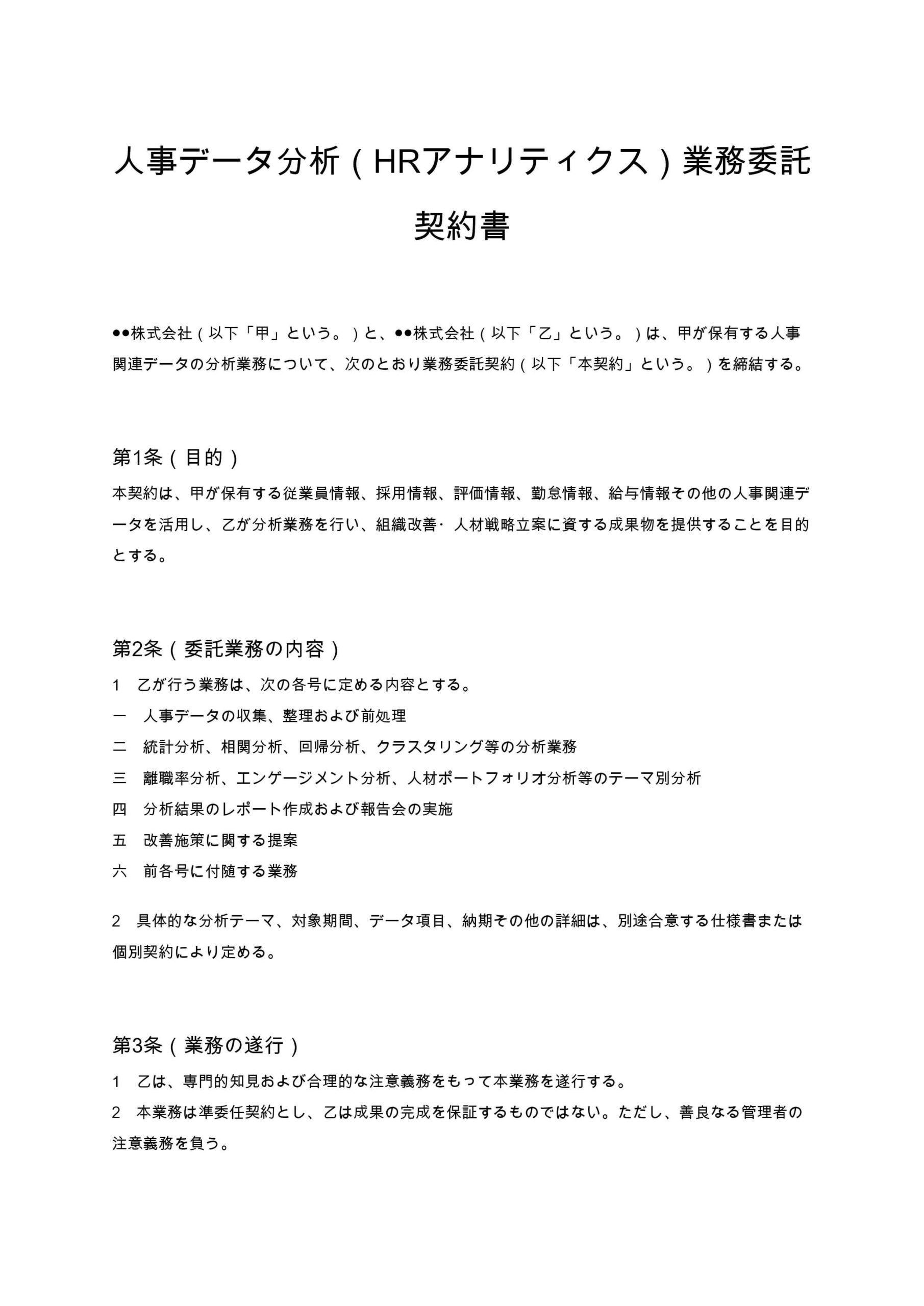 人事データ分析（HRアナリティクス）業務委託契約書

●●株式会社（以下「甲」という。）と、●●株式会社（以下「乙」という。）は、甲が保有する人事関連データの分析業務について、次のとおり業務委託契約（以下「本契約」という。）を締結する。

第1条（目的）
本契約は、甲が保有する従業員情報、採用情報、評価情報、勤怠情報、給与情報その他の人事関連データを活用し、乙が分析業務を行い、組織改善･人材戦略立案に資する成果物を提供することを目的とする。

第2条（委託業務の内容）
1　乙が行う業務は、次の各号に定める内容とする。
一　人事データの収集、整理および前処理
二　統計分析、相関分析、回帰分析、クラスタリング等の分析業務
三　離職率分析、エンゲージメント分析、人材ポートフォリオ分析等のテーマ別分析
四　分析結果のレポート作成および報告会の実施
五　改善施策に関する提案
六　前各号に付随する業務

2　具体的な分析テーマ、対象期間、データ項目、納期その他の詳細は、別途合意する仕様書または個別契約により定める。

第3条（業務の遂行）
1　乙は、専門的知見および合理的な注意義務をもって本業務を遂行する。
2　本業務は準委任契約とし、乙は成果の完成を保証するものではない。ただし、善良なる管理者の注意義務を負う。